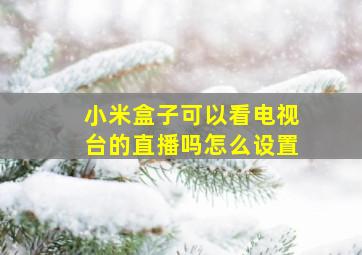 小米盒子可以看电视台的直播吗怎么设置